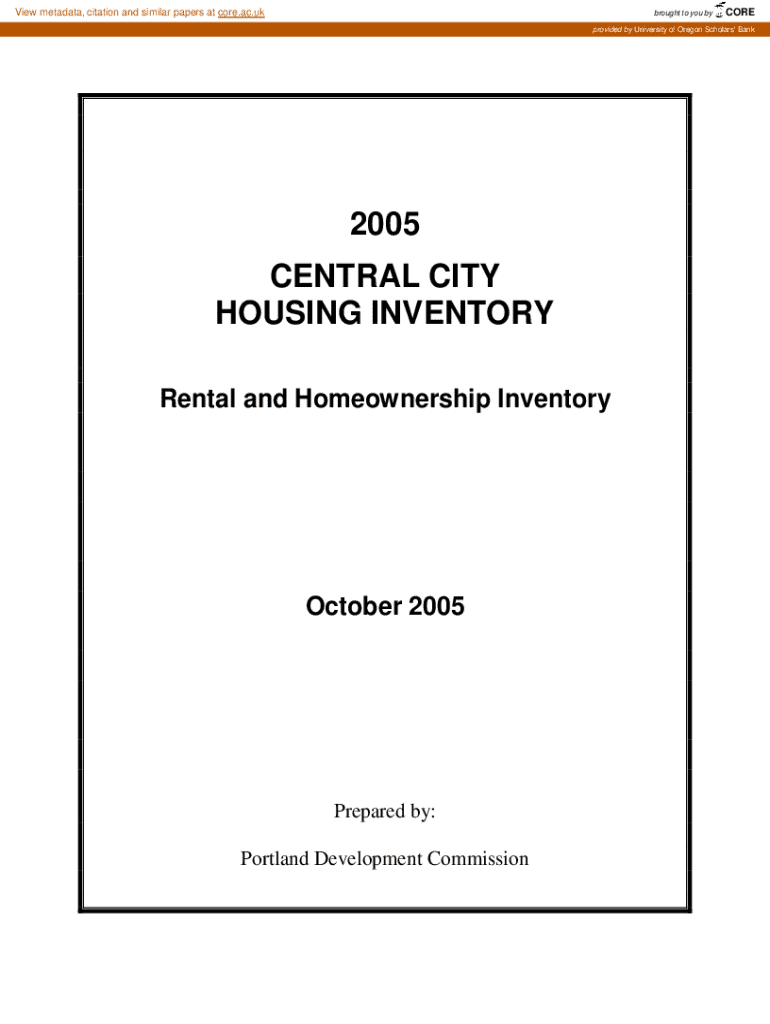 View metadata, citation and similar papers at core.ac.uk

brought to you by CORE

provided by University of Oregon Scholars' Bank

2005

CENTRAL CITY HOUSING INVENTORY

Rental and Homeownership Inventory

October 2005

Prepared by:

Portland Development Commission